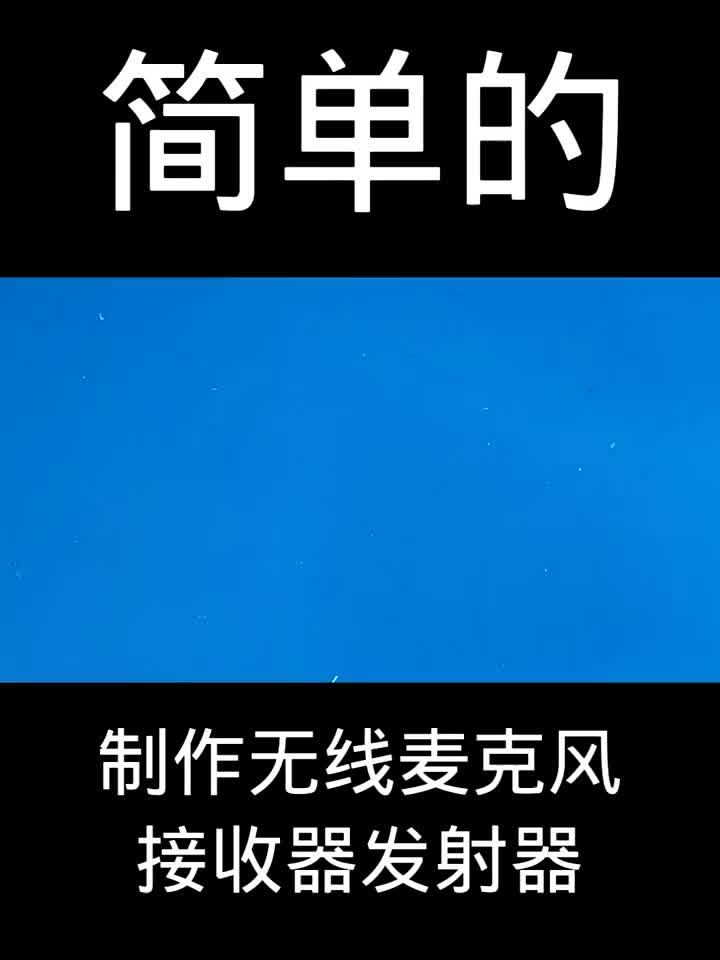 简单的

制作无线麦克风
接收器发射器